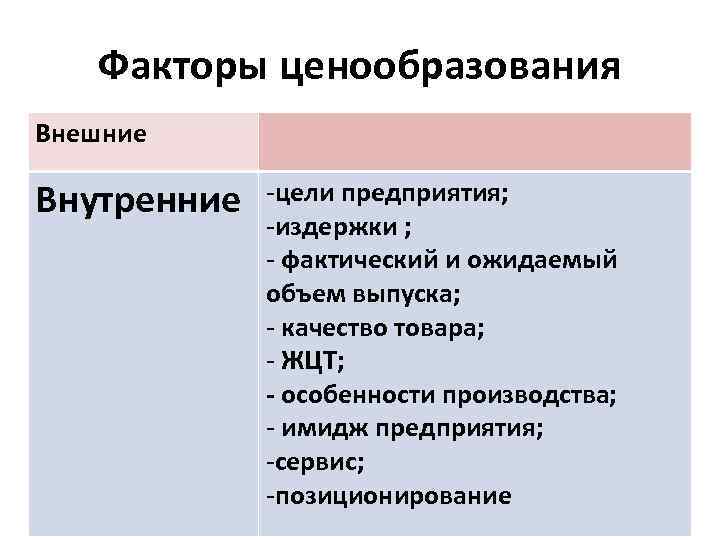 Факторы ценообразования

| Внешние | |
|---|---|
| Внутренние | -цели предприятия; -издержки ; - фактический и ожидаемый объем выпуска; - качество товара; - ЖЦТ; - особенности производства; - имидж предприятия; -сервис; -позиционирование |